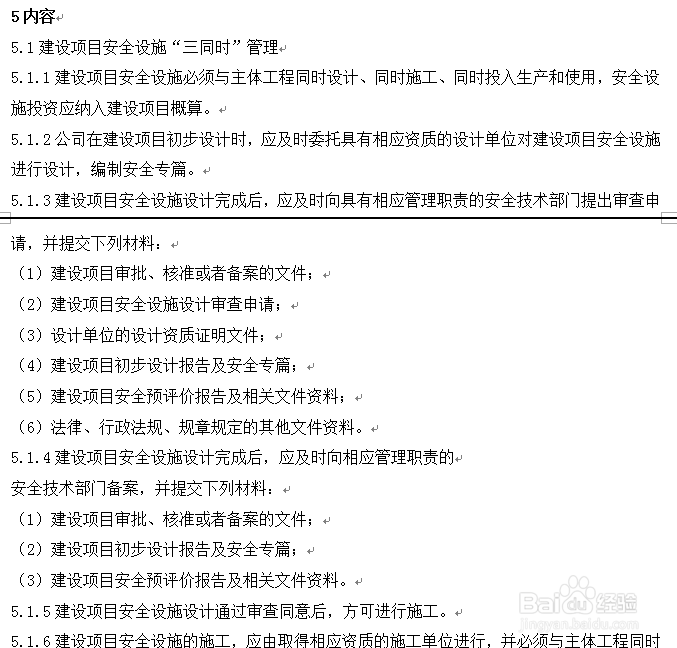 5 内容

5.1 建设项目安全设施“三同时”管理

5.1.1 建设项目安全设施必须与主体工程同时设计、同时施工、同时投入生产和使用，安全设施投资应纳入建设项目概算。

5.1.2 公司在建设项目初步设计时，应及时委托具有相应资质的设计单位对建设项目安全设施进行设计，编制安全专篇。

5.1.3 建设项目安全设施设计完成后，应及时向具有相应管理职责的安全技术部门提出审查申请，并提交下列材料：

（1）建设项目审批、核准或者备案的文件；

（2）建设项目安全设施设计审查申请；

（3）设计单位的设计资质证明文件；

（4）建设项目初步设计报告及安全专篇；

（5）建设项目安全预评价报告及相关文件资料；

（6）法律、行政法规、规章规定的其他文件资料。

5.1.4 建设项目安全设施设计完成后，应及时向相应管理职责的

安全技术部门备案，并提交下列材料：

（1）建设项目审批、核准或者备案的文件；

（2）建设项目初步设计报告及安全专篇；

（3）建设项目安全预评价报告及相关文件资料。

5.1.5 建设项目安全设施设计通过审查同意后，方可进行施工。

5.1.6 建设项目安全设施的施工，应由取得相应资质的施工单位进行，并必须与主体工程同时

Baidu 经验
jingyan.baidu.com